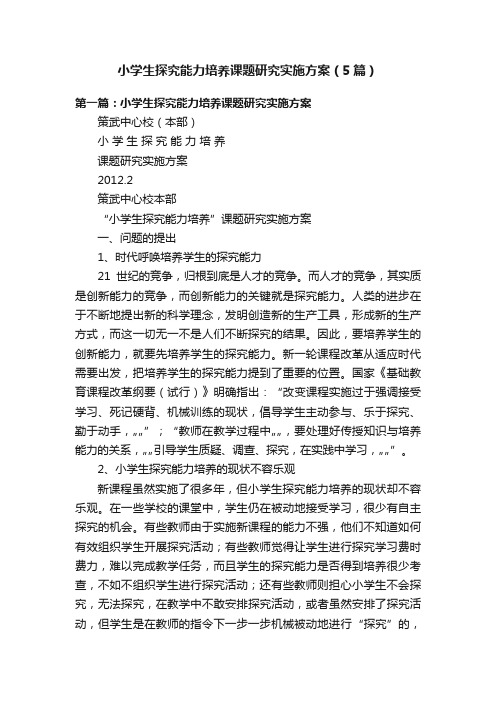 小学生探究能力培养课题研究实施方案（5篇）

第一篇：小学生探究能力培养课题研究实施方案

策武中心校（本部）

小 学 生 探 究 能 力 培 养

课题研究实施方案

2012.2

策武中心校本部

“小学生探究能力培养”课题研究实施方案

一、问题的提出

1、时代呼唤培养学生的探究能力

21 世纪的竞争，归根到底是人才的竞争。而人才的竞争，其实质是创新能力的竞争，而创新能力的关键就是探究能力。人类的进步在于不断地提出新的科学理念，发明创造新的生产工具，形成新的生产方式，而这一切无一不是人们不断探究的结果。因此，要培养学生的创新能力，就要先培养学生的探究能力。新一轮课程改革从适应时代需要出发，把培养学生的探究能力提到了重要的位置。国家《基础教育课程改革纲要（试行）》明确指出：“改变课程实施过于强调接受学习、死记硬背、机械训练的现状，倡导学生主动参与、乐于探究、勤于动手，„„”；“教师在教学过程中„„，要处理好传授知识与培养能力的关系，„„引导学生质疑、调查、探究，在实践中学习，„„”。

2、小学生探究能力培养的现状不容乐观

新课程虽然实施了很多年，但小学生探究能力培养的现状却不容乐观。在一些学校的课堂中，学生仍在被动地接受学习，很少有自主探究的机会。有些教师由于实施新课程的能力不强，他们不知道如何有效组织学生开展探究活动；有些教师觉得让学生进行探究学习费时费力，难以完成教学任务，而且学生的探究能力是否得到培养很少考查，不如不组织学生进行探究活动；还有些教师则担心小学生不会探究，无法探究，在教学中不敢安排探究活动，或者虽然安排了探究活动，但学生是在教师的指令下一步一步机械被动地进行“探究”的，